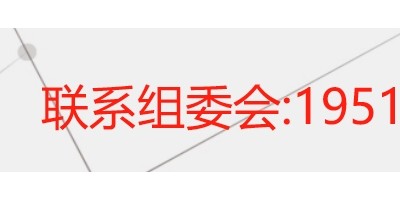 联系组委会:1951